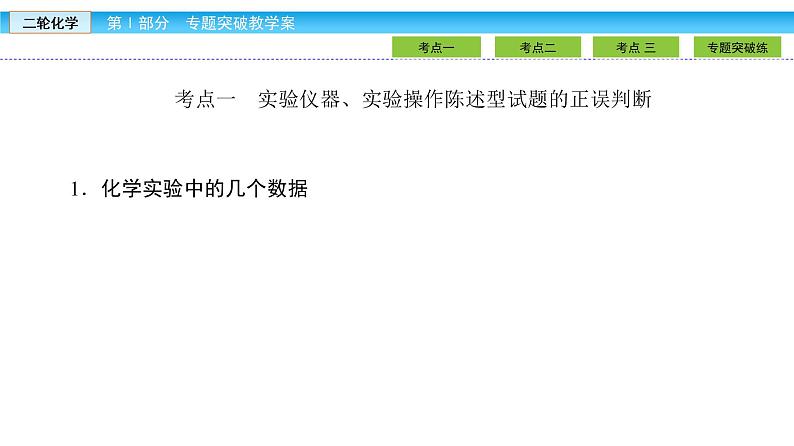 二轮化学　第Ⅰ部分　专题突破教学案

考点一　考点二　考点 三　专题突破练

考点一　实验仪器、实验操作陈述型试题的正误判断

1．化学实验中的几个数据